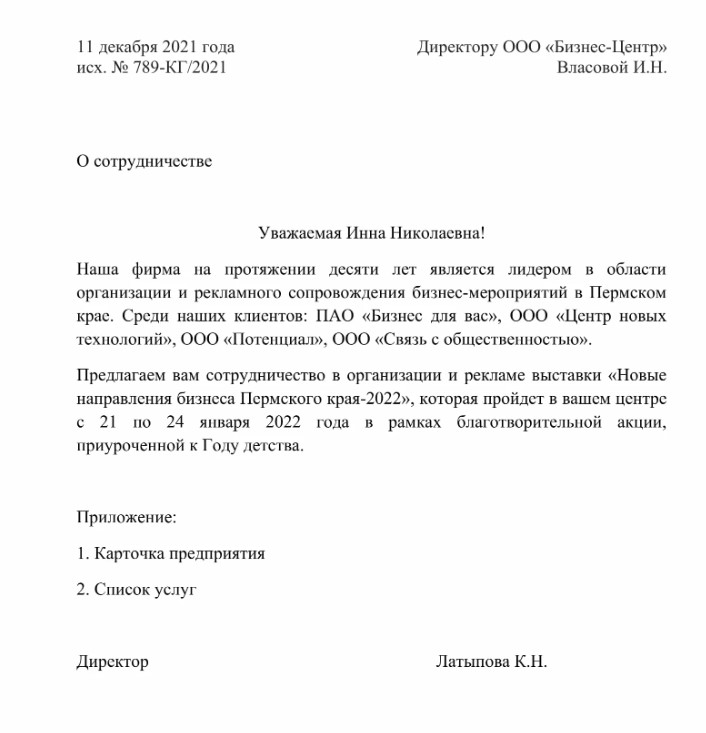 11 декабря 2021 года
исх. № 789-КГ/2021

Директору ООО «Бизнес-Центр»
Власовой И.Н.

О сотрудничестве

Уважаемая Инна Николаевна!

Наша фирма на протяжении десяти лет является лидером в области организации и рекламного сопровождения бизнес-мероприятий в Пермском крае. Среди наших клиентов: ПАО «Бизнес для вас», ООО «Центр новых технологий», ООО «Потенциал», ООО «Связь с общественностью».

Предлагаем вам сотрудничество в организации и рекламе выставки «Новые направления бизнеса Пермского края-2022», которая пройдет в вашем центре с 21 по 24 января 2022 года в рамках благотворительной акции, приуроченной к Году детства.

Приложение:

1. Карточка предприятия

2. Список услуг

Директор

Латыпова К.Н.